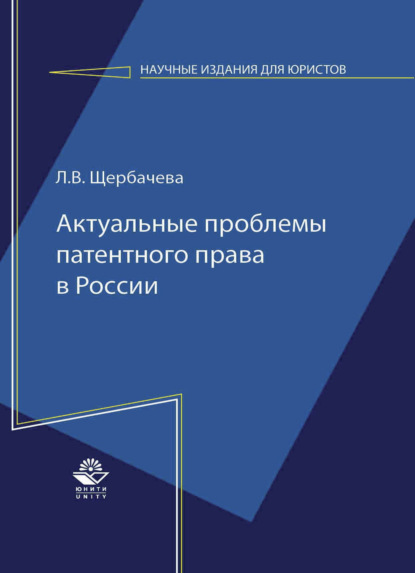 НАУЧНЫЕ ИЗДАНИЯ ДЛЯ ЮРИСТОВ

Л.В. Щербачева

Актуальные проблемы патентного права в России

ЮНИТИ
UNITY